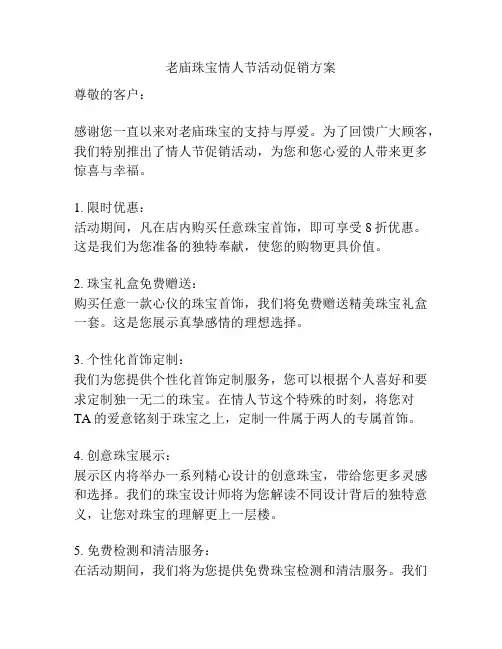 老庙珠宝情人节活动促销方案

尊敬的客户：

感谢您一直以来对老庙珠宝的支持与厚爱。为了回馈广大顾客，我们特别推出了情人节促销活动，为您和您心爱的人带来更多惊喜与幸福。

1. 限时优惠：
活动期间，凡在店内购买任意珠宝首饰，即可享受 8 折优惠。这是我们为您准备的独特奉献，使您的购物更具价值。

2. 珠宝礼盒免费赠送：
购买任意一款心仪的珠宝首饰，我们将免费赠送精美珠宝礼盒一套。这是您展示真挚感情的理想选择。

3. 个性化首饰定制：
我们为您提供个性化首饰定制服务，您可以根据个人喜好和要求定制独一无二的珠宝。在情人节这个特殊的时刻，将您对 TA 的爱意铭刻于珠宝之上，定制一件属于两人的专属首饰。

4. 创意珠宝展示：
展示区内将举办一系列精心设计的创意珠宝，带给您更多灵感和选择。我们的珠宝设计师将为您解读不同设计背后的独特意义，让您对珠宝的理解更上一层楼。

5. 免费检测和清洁服务：
在活动期间，我们将为您提供免费珠宝检测和清洁服务。我们